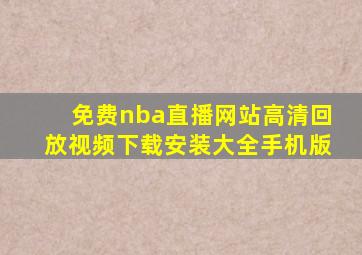 免费nba直播网站高清回放视频下载安装大全手机版